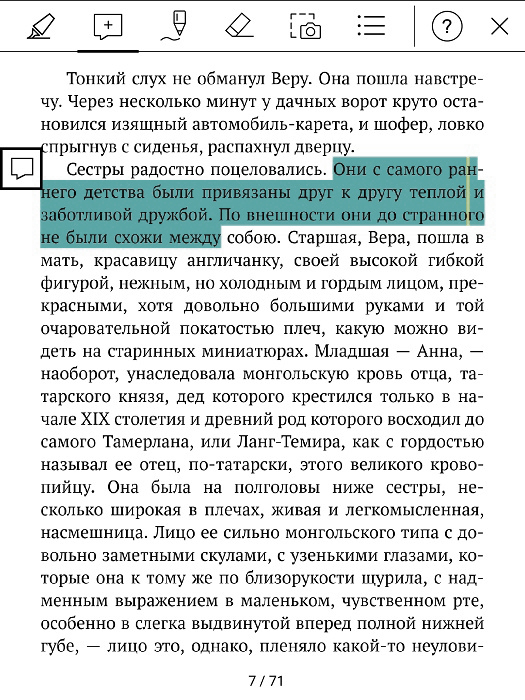 Тонкий слух не обманул Веру. Она пошла навстречу. Через несколько минут у дачных ворот круто остановился изящный автомобиль-карета, и шофер, ловко спрыгнув с сиденья, распахнул дверцу.

Сестры радостно поцеловались. Они с самого раннего детства были привязаны друг к другу теплой и заботливой дружбой. По внешности они до странного не были схожи между собою. Старшая, Вера, пошла в мать, красавицу англичанку, своей высокой гибкой фигурой, нежным, но холодным и гордым лицом, прекрасными, хотя довольно большими руками и той очаровательной покатостью плеч, какую можно видеть на старинных миниатюрах. Младшая — Анна, — наоборот, унаследовала монгольскую кровь отца, татарского князя, дед которого крестился только в начале XIX столетия и древний род которого восходил до самого Тамерлана, или Ланг-Темира, как с гордостью называл ее отец, по-татарски, этого великого кровопийцу. Она была на полголовы ниже сестры, несколько широкая в плечах, живая и легкомысленная, насмешница. Лицо ее сильно монгольского типа с довольно заметными скулами, с узенькими глазами, которые она к тому же по близорукости щурила, с надменным выражением в маленьком, чувственном рте, особенно в слегка выдвинутой вперед полной нижней губе, — лицо это, однако, пленяло какой-то неулови-

7 / 71